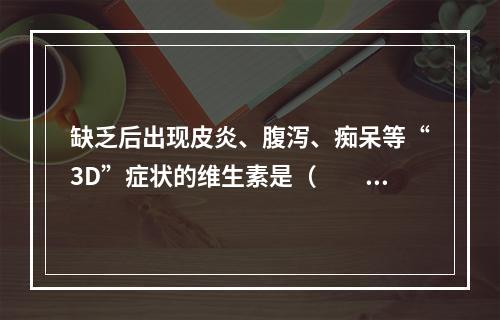 缺乏后出现皮炎、腹泻、痴呆等“3D”症状的维生素是（　　…